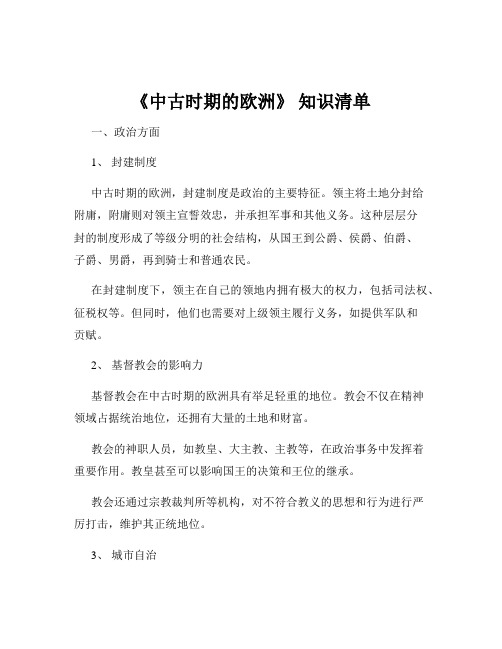 《中古时期的欧洲》 知识清单

一、政治方面

1、 封建制度

中古时期的欧洲，封建制度是政治的主要特征。领主将土地分封给附庸，附庸则对领主宣誓效忠，并承担军事和其他义务。这种层层分封的制度形成了等级分明的社会结构，从国王到公爵、侯爵、伯爵、子爵、男爵，再到骑士和普通农民。

在封建制度下，领主在自己的领地内拥有极大的权力，包括司法权、征税权等。但同时，他们也需要对上级领主履行义务，如提供军队和贡赋。

2、 基督教会的影响力

基督教会在中古时期的欧洲具有举足轻重的地位。教会不仅在精神领域占据统治地位，还拥有大量的土地和财富。

教会的神职人员，如教皇、大主教、主教等，在政治事务中发挥着重要作用。教皇甚至可以影响国王的决策和王位的继承。

教会还通过宗教裁判所等机构，对不符合教义的思想和行为进行严厉打击，维护其正统地位。

3、 城市自治